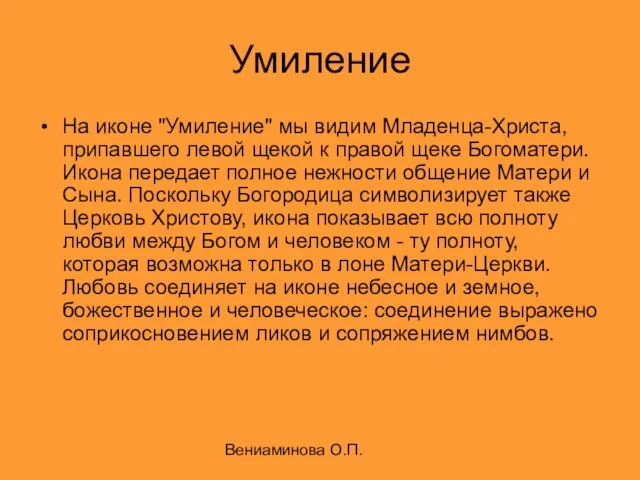 Умиление

• На иконе "Умиление" мы видим Младенца-Христа, припавшего левой щекой к правой щеке Богоматери. Икона передает полное нежности общение Матери и Сына. Поскольку Богородица символизирует также Церковь Христову, икона показывает всю полноту любви между Богом и человеком - ту полноту, которая возможна только в лоне Матери-Церкви. Любовь соединяет на иконе небесное и земное, божественное и человеческое: соединение выражено соприкосновением ликов и сопряжением нимбов.

Вениаминова О.П.